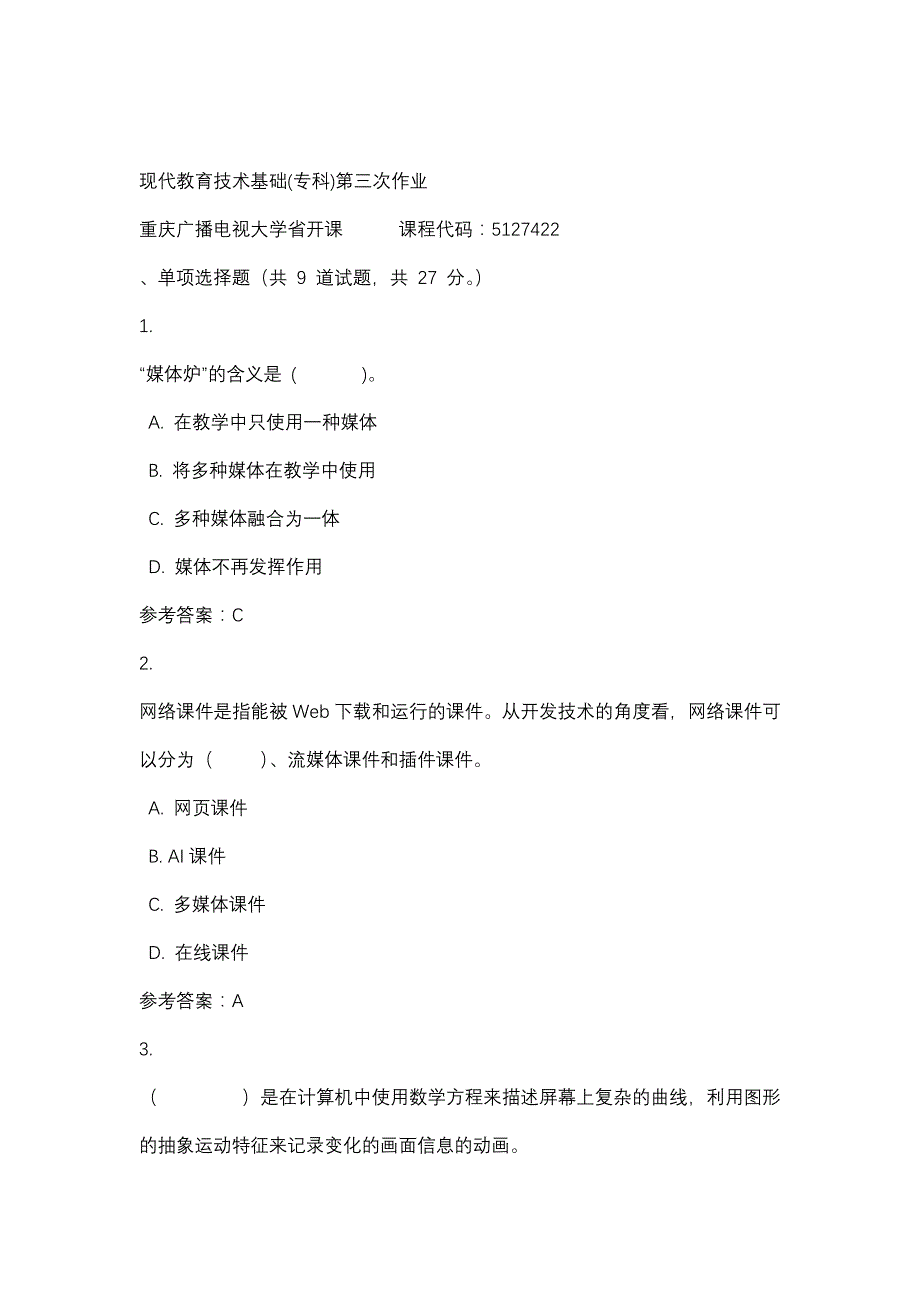 现代教育技术基础(专科)第三次作业

重庆广播电视大学省开课　　课程代码：5127422

、单项选择题（共 9 道试题，共 27 分。）

1.

“媒体炉”的含义是（　　）。

A. 在教学中只使用一种媒体

B. 将多种媒体在教学中使用

C. 多种媒体融合为一体

D. 媒体不再发挥作用

参考答案：C

2.

网络课件是指能被 Web 下载和运行的课件。从开发技术的角度看，网络课件可以分为（　　）、流媒体课件和插件课件。

A. 网页课件

B. AI 课件

C. 多媒体课件

D. 在线课件

参考答案：A

3.

（　　）是在计算机中使用数学方程来描述屏幕上复杂的曲线，利用图形的抽象运动特征来记录变化的画面信息的动画。